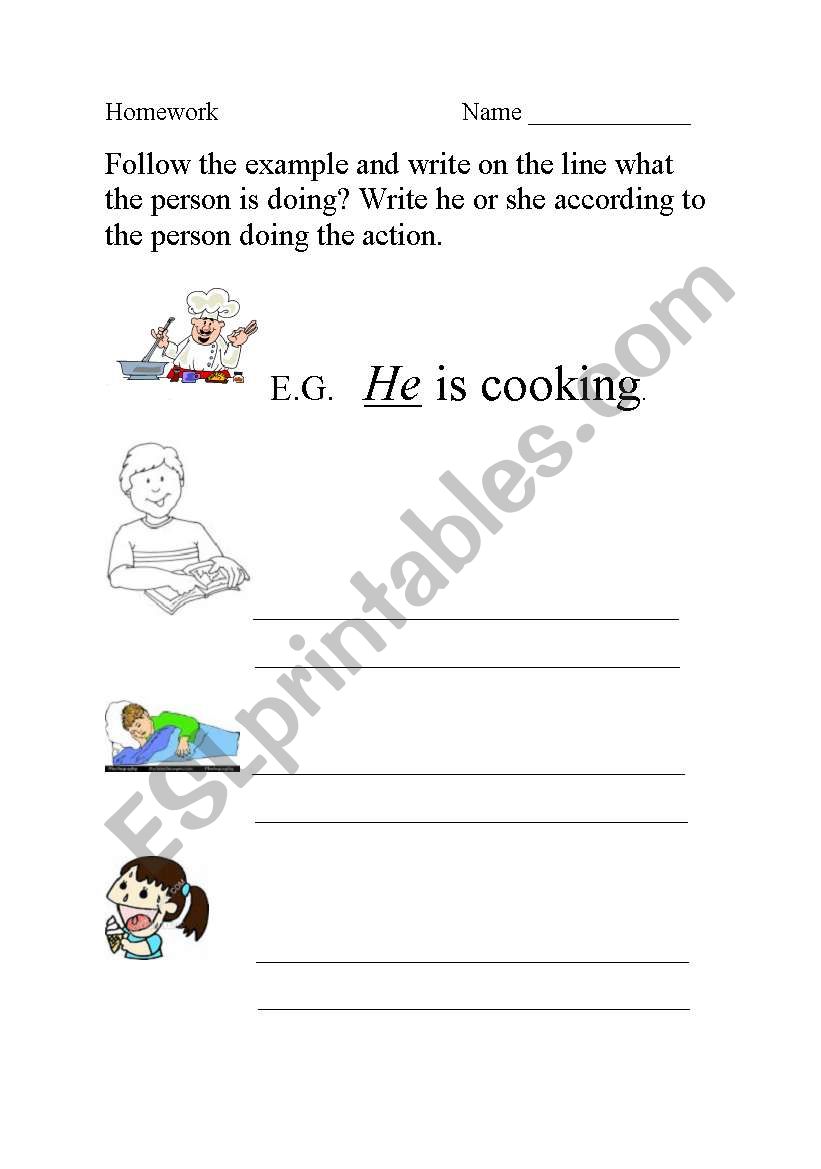 Homework Name ____

Follow the example and write on the line what the person is doing? Write he or she according to the person doing the action.

E.G. He is cooking.

____

____

____

____

____

____

ESLprintables.com